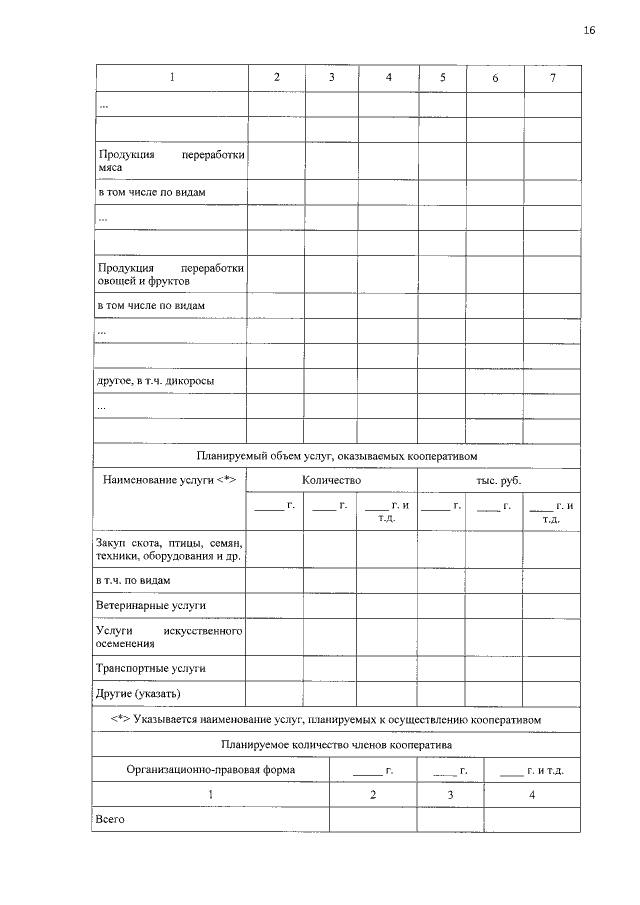 16

| 1 | 2 | 3 | 4 | 5 | 6 | 7 |
|---|---|---|---|---|---|---|
| ... | | | | | | |
| | | | | | | |
| Продукция переработки мяса | | | | | | |
| в том числе по видам | | | | | | |
| ... | | | | | | |
| | | | | | | |
| Продукция переработки овощей и фруктов | | | | | | |
| в том числе по видам | | | | | | |
| ... | | | | | | |
| | | | | | | |
| другое, в т.ч. дикоросы | | | | | | |
| ... | | | | | | |
| | | | | | | |

Планируемый объем услуг, оказываемых кооперативом

| Наименование услуги <*> | Количество | | | тыс. руб. | | |
|---|---|---|---|---|---|---|
| | ____ г. | ____ г. | ____ г. и т.д. | ____ г. | ____ г. | ____ г. и т.д. |
| Закуп скота, птицы, семян, техники, оборудования и др. | | | | | | |
| в т.ч. по видам | | | | | | |
| Ветеринарные услуги | | | | | | |
| Услуги искусственного осеменения | | | | | | |
| Транспортные услуги | | | | | | |
| Другие (указать) | | | | | | |

<*> Указывается наименование услуг, планируемых к осуществлению кооперативом

Планируемое количество членов кооператива

| Организационно-правовая форма | ____ г. | ____ г. | ____ г. и т.д. |
|---|---|---|---|
| 1 | 2 | 3 | 4 |
| Всего | | | |